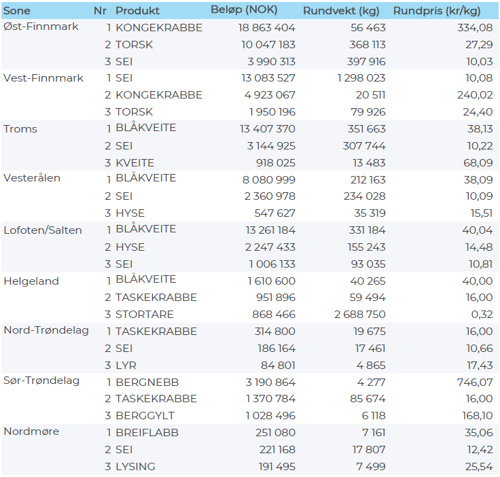 | Sone | Nr | Produkt | Beløp (NOK) | Rundvekt (kg) | Rundpris (kr/kg) |
|---|---|---|---|---|---|
| Øst-Finnmark | 1 | KONGEKRABBE | 18 863 404 | 56 463 | 334,08 |
| | 2 | TORSK | 10 047 183 | 368 113 | 27,29 |
| | 3 | SEI | 3 990 313 | 397 916 | 10,03 |
| Vest-Finnmark | 1 | SEI | 13 083 527 | 1 298 023 | 10,08 |
| | 2 | KONGEKRABBE | 4 923 067 | 20 511 | 240,02 |
| | 3 | TORSK | 1 950 196 | 79 926 | 24,40 |
| Troms | 1 | BLÅKVEITE | 13 407 370 | 351 663 | 38,13 |
| | 2 | SEI | 3 144 925 | 307 744 | 10,22 |
| | 3 | KVEITE | 918 025 | 13 483 | 68,09 |
| Vesterålen | 1 | BLÅKVEITE | 8 080 999 | 212 163 | 38,09 |
| | 2 | SEI | 2 360 978 | 234 028 | 10,09 |
| | 3 | HYSE | 547 627 | 35 319 | 15,51 |
| Lofoten/Salten | 1 | BLÅKVEITE | 13 261 184 | 331 184 | 40,04 |
| | 2 | HYSE | 2 247 433 | 155 243 | 14,48 |
| | 3 | SEI | 1 006 133 | 93 035 | 10,81 |
| Helgeland | 1 | BLÅKVEITE | 1 610 600 | 40 265 | 40,00 |
| | 2 | TASKEKRABBE | 951 896 | 59 494 | 16,00 |
| | 3 | STORTARE | 868 466 | 2 688 750 | 0,32 |
| Nord-Trøndelag | 1 | TASKEKRABBE | 314 800 | 19 675 | 16,00 |
| | 2 | SEI | 186 164 | 17 461 | 10,66 |
| | 3 | LYR | 84 801 | 4 865 | 17,43 |
| Sør-Trøndelag | 1 | BERGNEBB | 3 190 864 | 4 277 | 746,07 |
| | 2 | TASKEKRABBE | 1 370 784 | 85 674 | 16,00 |
| | 3 | BERGGYLT | 1 028 496 | 6 118 | 168,10 |
| Nordmøre | 1 | BREIFLABB | 251 080 | 7 161 | 35,06 |
| | 2 | SEI | 221 168 | 17 807 | 12,42 |
| | 3 | LYSING | 191 495 | 7 499 | 25,54 |